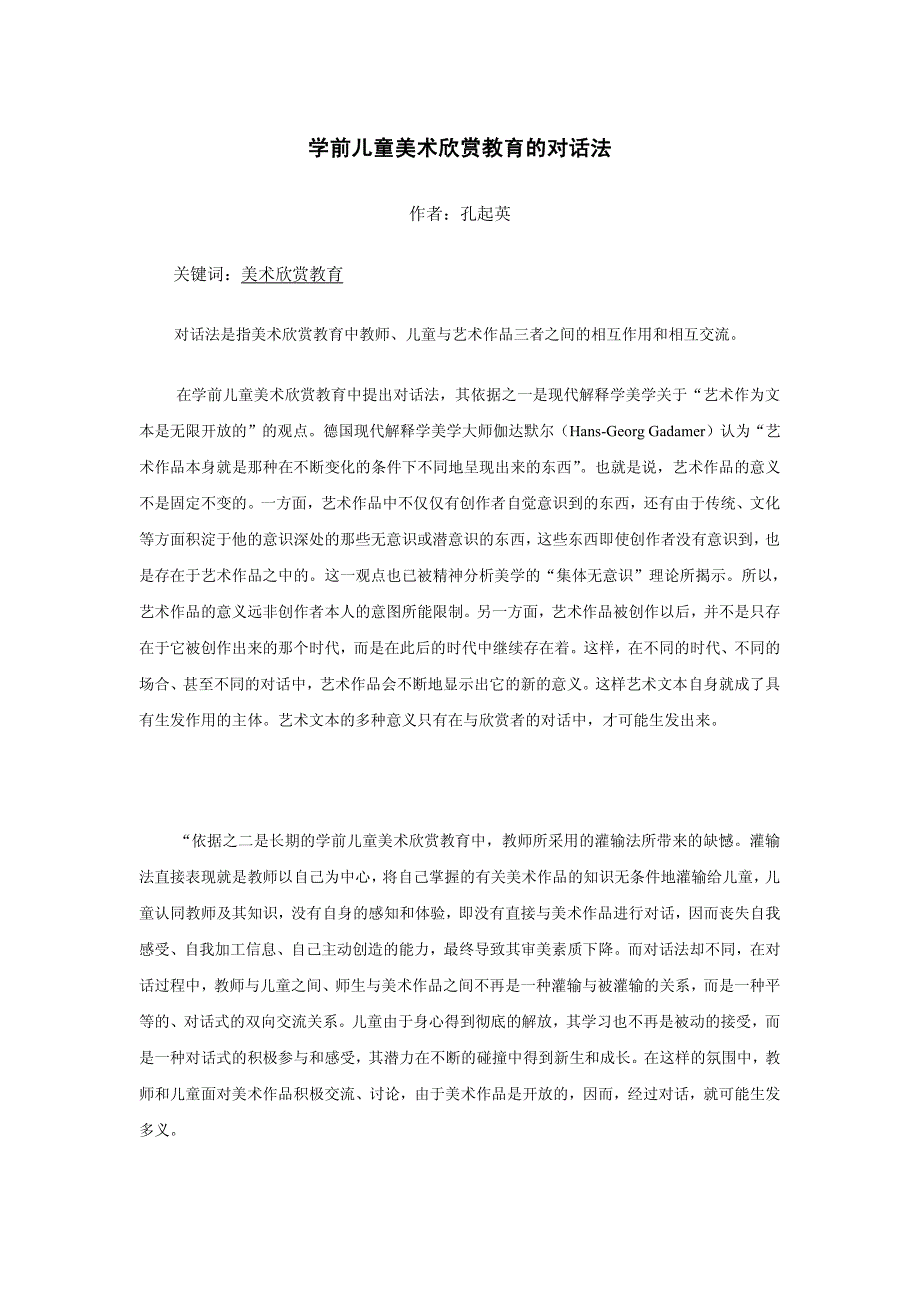 学前儿童美术欣赏教育的对话法

作者：孔起英

关键词：美术欣赏教育

对话法是指美术欣赏教育中教师、儿童与艺术作品三者之间的相互作用和相互交流。

在学前儿童美术欣赏教育中提出对话法，其依据之一是现代解释学美学关于“艺术作为文本是无限开放的”的观点。德国现代解释学美学大师伽达默尔（Hans-Georg Gadamer）认为“艺术作品本身就是那种在不断变化的条件下不同地呈现出来的东西”。也就是说，艺术作品的意义不是固定不变的。一方面，艺术作品中不仅仅有创作者自觉意识到的东西，还有由于传统、文化等方面积淀于他的意识深处的那些无意识或潜意识的东西，这些东西即使创作者没有意识到，也是存在于艺术作品之中的。这一观点也已被精神分析美学的“集体无意识”理论所揭示。所以，艺术作品的意义远非创作者本人的意图所能限制。另一方面，艺术作品被创作以后，并不是只存在于它被创作出来的那个时代，而是在此后的时代中继续存在着。这样，在不同的时代、不同的场合、甚至不同的对话中，艺术作品会不断地显示出它的新的意义。这样艺术文本自身就成了具有生发作用的主体。艺术文本的多种意义只有在与欣赏者的对话中，才可能生发出来。

“依据之二是长期的学前儿童美术欣赏教育中，教师所采用的灌输法所带来的缺憾。灌输法直接表现就是教师以自己为中心，将自己掌握的有关美术作品的知识无条件地灌输给儿童，儿童认同教师及其知识，没有自身的感知和体验，即没有直接与美术作品进行对话，因而丧失自我感受、自我加工信息、自己主动创造的能力，最终导致其审美素质下降。而对话法却不同，在对话过程中，教师与儿童之间、师生与美术作品之间不再是一种灌输与被灌输的关系，而是一种平等的、对话式的双向交流关系。儿童由于身心得到彻底的解放，其学习也不再是被动的接受，而是一种对话式的积极参与和感受，其潜力在不断的碰撞中得到新生和成长。在这样的氛围中，教师和儿童面对美术作品积极交流、讨论，由于美术作品是开放的，因而，经过对话，就可能生发多义。